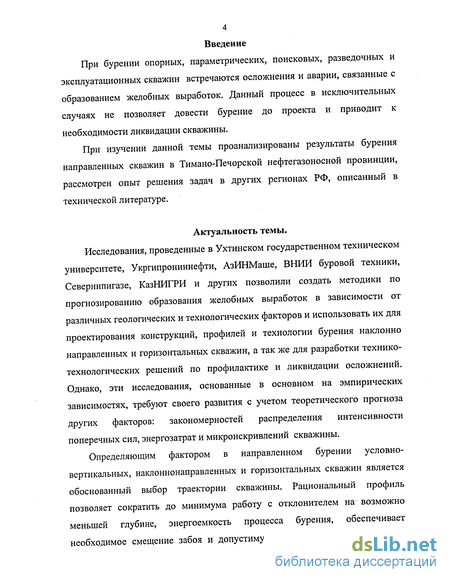 4

Введение

При бурении опорных, параметрических, поисковых, разведочных и эксплуатационных скважин встречаются осложнения и аварии, связанные с образованием желобных выработок. Данный процесс в исключительных случаях не позволяет довести бурение до проекта и приводит к необходимости ликвидации скважины.

При изучении данной темы проанализированы результаты бурения направленных скважин в Тимано-Печорской нефтегазоносной провинции, рассмотрен опыт решения задач в других регионах РФ, описанный в технической литературе.

Актуальность темы.

Исследования, проведенные в Ухтинском государственном техническом университете, Укргипрониинефти, АзИНМаше, ВНИИ буровой техники, Севернипигазе, КазНИГРИ и других позволили создать методики по прогнозированию образования желобных выработок в зависимости от различных геологических и технологических факторов и использовать их для проектирования конструкций, профилей и технологии бурения наклонно направленных и горизонтальных скважин, а так же для разработки технико-технологических решений по профилактике и ликвидации осложнений. Однако, эти исследования, основанные в основном на эмпирических зависимостях, требуют своего развития с учетом теоретического прогноза других факторов: закономерностей распределения интенсивности поперечных сил, энергозатрат и микроискривлений скважины.

Определяющим фактором в направленном бурении условно-вертикальных, наклоннонаправленных и горизонтальных скважин является обоснованный выбор траектории скважины. Рациональный профиль позволяет сократить до минимума работу с отклонителем на возможно меньшей глубине, энергоемкость процесса бурения, обеспечивает необходимое смещение забоя и допустиму

dsLib.net
библиотека диссертаций